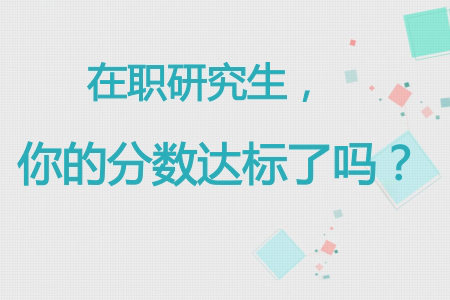 在职研究生，

你的分数达标了吗？